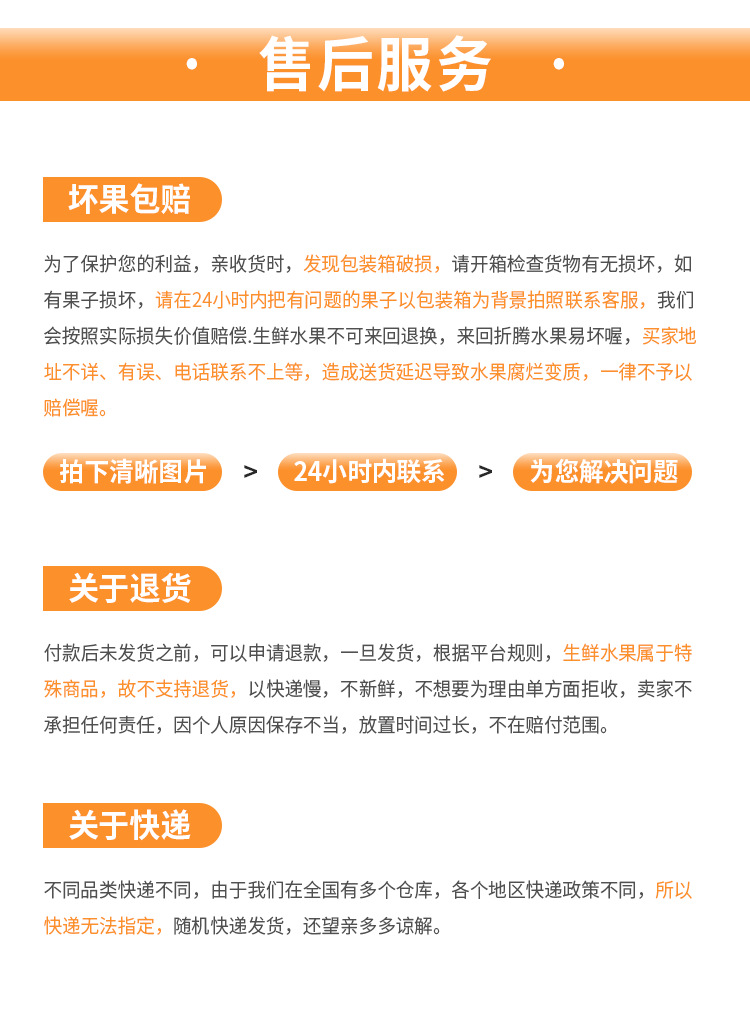 · 售后服务 ·

坏果包赔

为了保护您的利益，亲收货时，发现包装箱破损，请开箱检查货物有无损坏，如有果子损坏，请在24小时内把有问题的果子以包装箱为背景拍照联系客服，我们会按照实际损失价值赔偿.生鲜水果不可来回退换，来回折腾水果易坏喔，买家地址不详、有误、电话联系不上等，造成送货延迟导致水果腐烂变质，一律不予以赔偿喔。

拍下清晰图片 > 24小时内联系 > 为您解决问题

关于退货

付款后未发货之前，可以申请退款，一旦发货，根据平台规则，生鲜水果属于特殊商品，故不支持退货，以快递慢，不新鲜，不想要为理由单方面拒收，卖家不承担任何责任，因个人原因保存不当，放置时间过长，不在赔付范围。

关于快递

不同品类快递不同，由于我们在全国有多个仓库，各个地区快递政策不同，所以快递无法指定，随机快递发货，还望亲多多谅解。